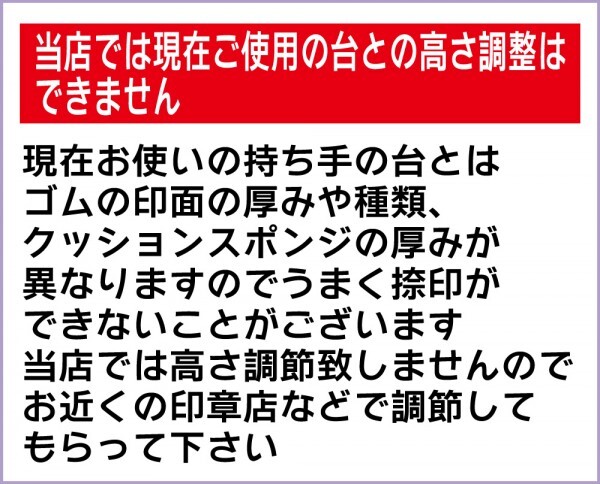 当店では現在ご使用の台との高さ調整はできません

現在お使いの持ち手の台とはゴムの印面の厚みや種類、クッションスポンジの厚みが異なりますのでうまく捺印ができないことがございます
当店では高さ調節致しませんのでお近くの印章店などで調節してもらって下さい